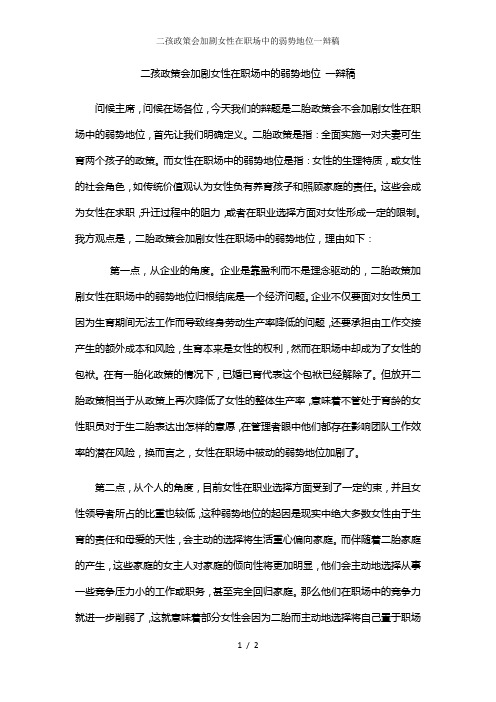 二孩政策会加剧女性在职场中的弱势地位一辩稿

二孩政策会加剧女性在职场中的弱势地位 一辩稿

问候主席，问候在场各位，今天我们的辩题是二胎政策会不会加剧女性在职场中的弱势地位，首先让我们明确定义。二胎政策是指：全面实施一对夫妻可生育两个孩子的政策。而女性在职场中的弱势地位是指：女性的生理特质，或女性的社会角色，如传统价值观认为女性负有养育孩子和照顾家庭的责任。这些会成为女性在求职，升迁过程中的阻力，或者在职业选择方面对女性形成一定的限制。我方观点是，二胎政策会加剧女性在职场中的弱势地位，理由如下：

第一点，从企业的角度。企业是靠盈利而不是理念驱动的，二胎政策加剧女性在职场中的弱势地位归根结底是一个经济问题。企业不仅要面对女性员工因为生育期间无法工作而导致终身劳动生产率降低的问题，还要承担由工作交接产生的额外成本和风险，生育本来是女性的权利，然而在职场中却成为了女性的包袱。在有一胎化政策的情况下，已婚已育代表这个包袱已经解除了。但放开二胎政策相当于从政策上再次降低了女性的整体生产率，意味着不管处于育龄的女性职员对于生二胎表达出怎样的意愿，在管理者眼中他们都存在影响团队工作效率的潜在风险，换而言之，女性在职场中被动的弱势地位加剧了。

第二点，从个人的角度，目前女性在职业选择方面受到了一定约束，并且女性领导者所占的比重也较低，这种弱势地位的起因是现实中绝大多数女性由于生育的责任和母爱的天性，会主动的选择将生活重心偏向家庭。而伴随着二胎家庭的产生，这些家庭的女主人对家庭的倾向性将更加明显，他们会主动地选择从事一些竞争压力小的工作或职务，甚至完全回归家庭。那么他们在职场中的竞争力就进一步削弱了，这就意味着部分女性会因为二胎而主动地选择将自己置于职场

1 / 2